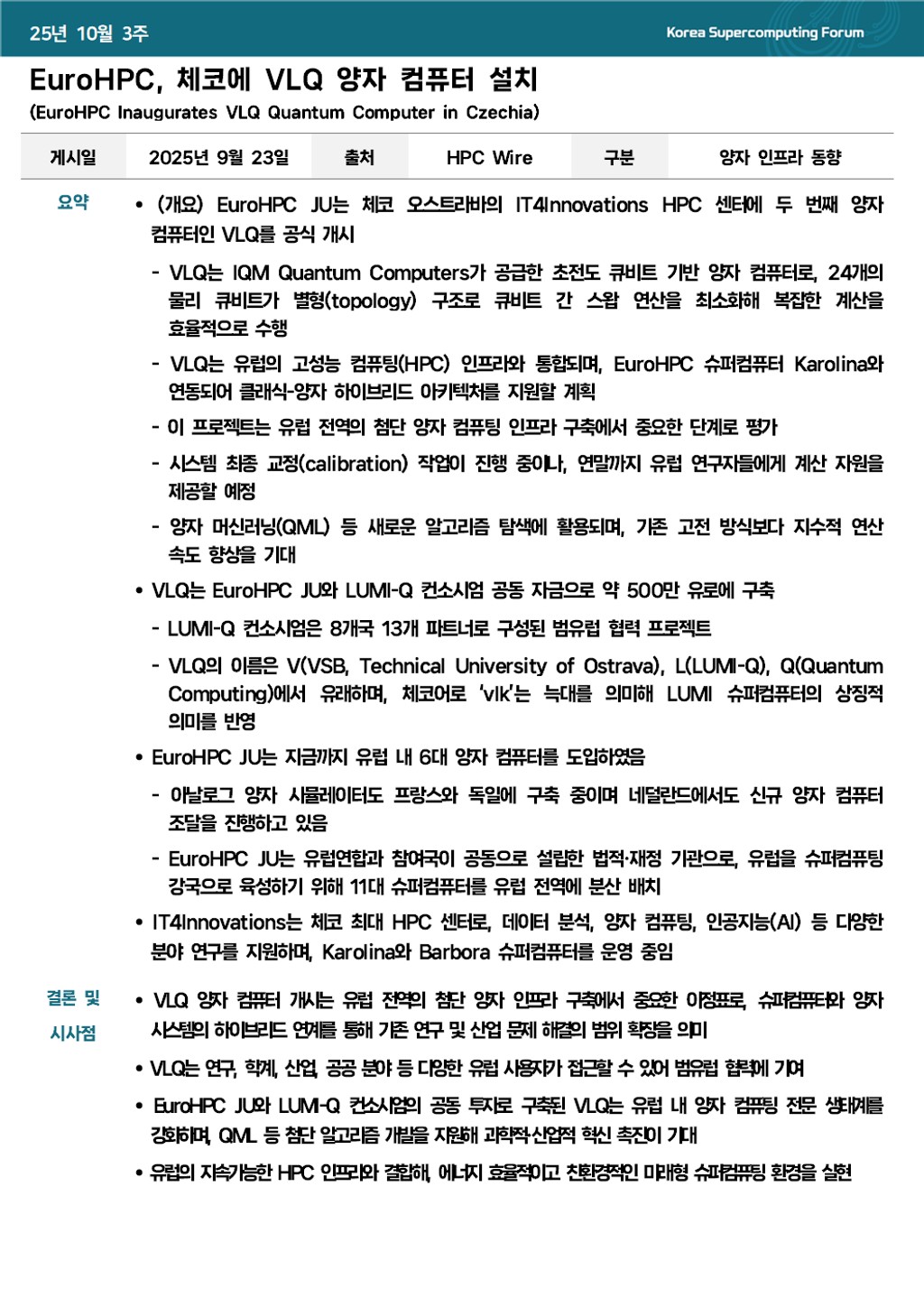 25년 10월 3주

Korea Supercomputing Forum

EuroHPC, 체코에 VLQ 양자 컴퓨터 설치

(EuroHPC Inaugurates VLQ Quantum Computer in Czechia)

| 게시일 | 2025년 9월 23일 | 출처 | HPC Wire | 구분 | 양자 인프라 동향 |
|---|---|---|---|---|---|

요약

• (개요) EuroHPC JU는 체코 오스트라바의 IT4Innovations HPC 센터에 두 번째 양자 컴퓨터인 VLQ를 공식 개시

- VLQ는 IQM Quantum Computers가 공급한 초전도 큐비트 기반 양자 컴퓨터로, 24개의 물리 큐비트가 별형(topology) 구조로 큐비트 간 스왑 연산을 최소화해 복잡한 계산을 효율적으로 수행

- VLQ는 유럽의 고성능 컴퓨팅(HPC) 인프라와 통합되며, EuroHPC 슈퍼컴퓨터 Karolina와 연동되어 클래식-양자 하이브리드 아키텍처를 지원할 계획

- 이 프로젝트는 유럽 전역의 첨단 양자 컴퓨팅 인프라 구축에서 중요한 단계로 평가

- 시스템 최종 교정(calibration) 작업이 진행 중이나, 연말까지 유럽 연구자들에게 계산 자원을 제공할 예정

- 양자 머신러닝(QML) 등 새로운 알고리즘 탐색에 활용되며, 기존 고전 방식보다 지수적 연산 속도 향상을 기대

• VLQ는 EuroHPC JU와 LUMI-Q 컨소시엄 공동 자금으로 약 500만 유로에 구축

- LUMI-Q 컨소시엄은 8개국 13개 파트너로 구성된 범유럽 협력 프로젝트

- VLQ의 이름은 V(VSB, Technical University of Ostrava), L(LUMI-Q), Q(Quantum Computing)에서 유래하며, 체코어로 'vlk'는 늑대를 의미해 LUMI 슈퍼컴퓨터의 상징적 의미를 반영

• EuroHPC JU는 지금까지 유럽 내 6대 양자 컴퓨터를 도입하였음

- 아날로그 양자 시뮬레이터도 프랑스와 독일에 구축 중이며 네덜란드에서도 신규 양자 컴퓨터 조달을 진행하고 있음

- EuroHPC JU는 유럽연합과 참여국이 공동으로 설립한 법적·재정 기관으로, 유럽을 슈퍼컴퓨팅 강국으로 육성하기 위해 11대 슈퍼컴퓨터를 유럽 전역에 분산 배치

• IT4Innovations는 체코 최대 HPC 센터로, 데이터 분석, 양자 컴퓨팅, 인공지능(AI) 등 다양한 분야 연구를 지원하며, Karolina와 Barbora 슈퍼컴퓨터를 운영 중임

결론 및 시사점

• VLQ 양자 컴퓨터 개시는 유럽 전역의 첨단 양자 인프라 구축에서 중요한 이정표로, 슈퍼컴퓨터와 양자 시스템의 하이브리드 연계를 통해 기존 연구 및 산업 문제 해결의 범위 확장을 의미

• VLQ는 연구, 학계, 산업, 공공 분야 등 다양한 유럽 사용자가 접근할 수 있어 범유럽 협력에 기여

• EuroHPC JU와 LUMI-Q 컨소시엄의 공동 투자로 구축된 VLQ는 유럽 내 양자 컴퓨팅 전문 생태계를 강화하며, QML 등 첨단 알고리즘 개발을 지원해 과학적·산업적 혁신 촉진이 기대

• 유럽의 지속가능한 HPC 인프라와 결합해, 에너지 효율적이고 친환경적인 미래형 슈퍼컴퓨팅 환경을 실현